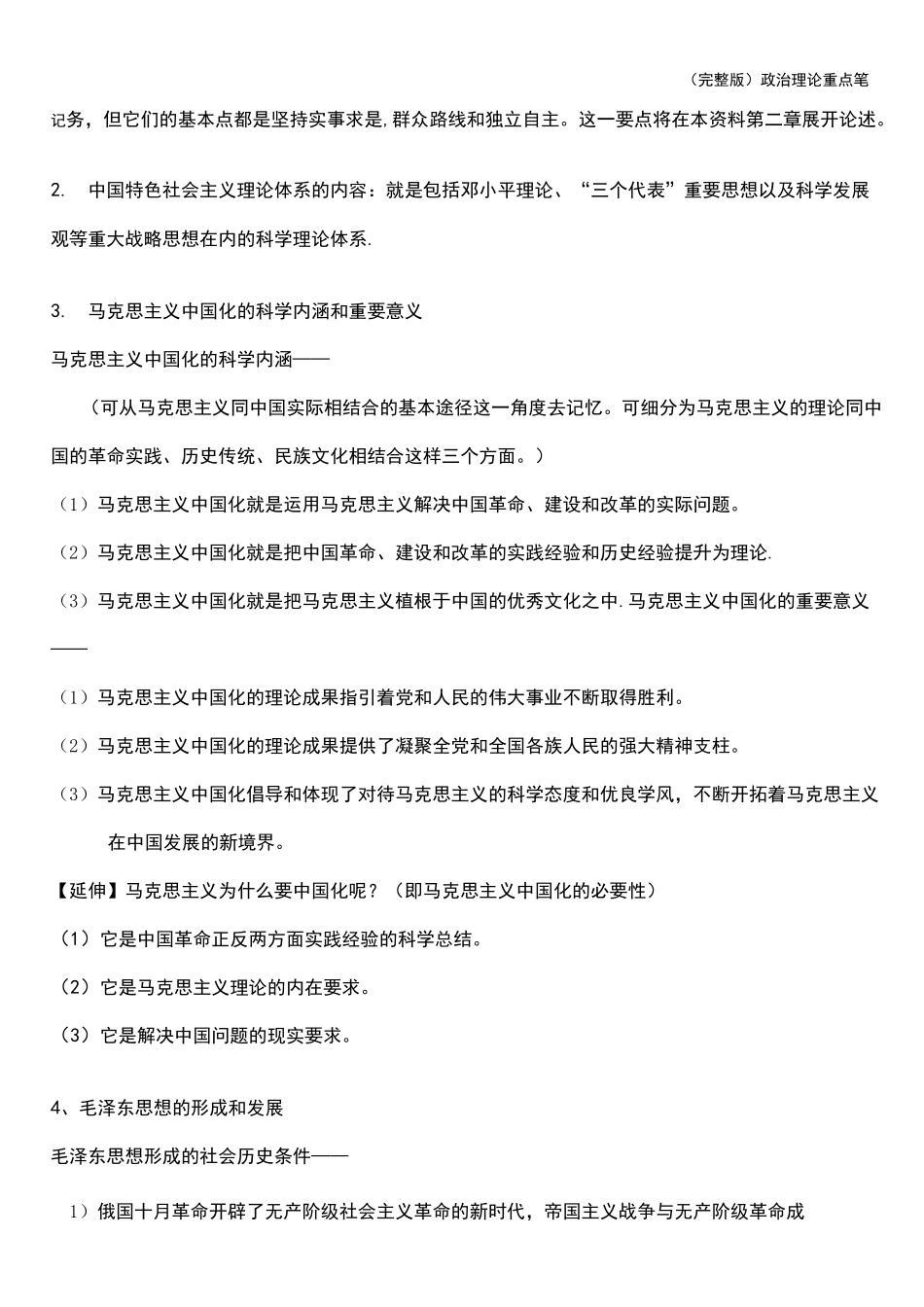 （完整版）政治理论重点笔

记务，但它们的基本点都是坚持实事求是,群众路线和独立自主。这一要点将在本资料第二章展开论述。

2. 中国特色社会主义理论体系的内容：就是包括邓小平理论、“三个代表”重要思想以及科学发展观等重大战略思想在内的科学理论体系.

3. 马克思主义中国化的科学内涵和重要意义

马克思主义中国化的科学内涵——

（可从马克思主义同中国实际相结合的基本途径这一角度去记忆。可细分为马克思主义的理论同中国的革命实践、历史传统、民族文化相结合这样三个方面。）

（1）马克思主义中国化就是运用马克思主义解决中国革命、建设和改革的实际问题。

（2）马克思主义中国化就是把中国革命、建设和改革的实践经验和历史经验提升为理论.

（3）马克思主义中国化就是把马克思主义植根于中国的优秀文化之中.马克思主义中国化的重要意义——

（1）马克思主义中国化的理论成果指引着党和人民的伟大事业不断取得胜利。

（2）马克思主义中国化的理论成果提供了凝聚全党和全国各族人民的强大精神支柱。

（3）马克思主义中国化倡导和体现了对待马克思主义的科学态度和优良学风，不断开拓着马克思主义在中国发展的新境界。

【延伸】马克思主义为什么要中国化呢？（即马克思主义中国化的必要性）

（1）它是中国革命正反两方面实践经验的科学总结。

（2）它是马克思主义理论的内在要求。

（3）它是解决中国问题的现实要求。

4、毛泽东思想的形成和发展

毛泽东思想形成的社会历史条件——

1）俄国十月革命开辟了无产阶级社会主义革命的新时代，帝国主义战争与无产阶级革命成